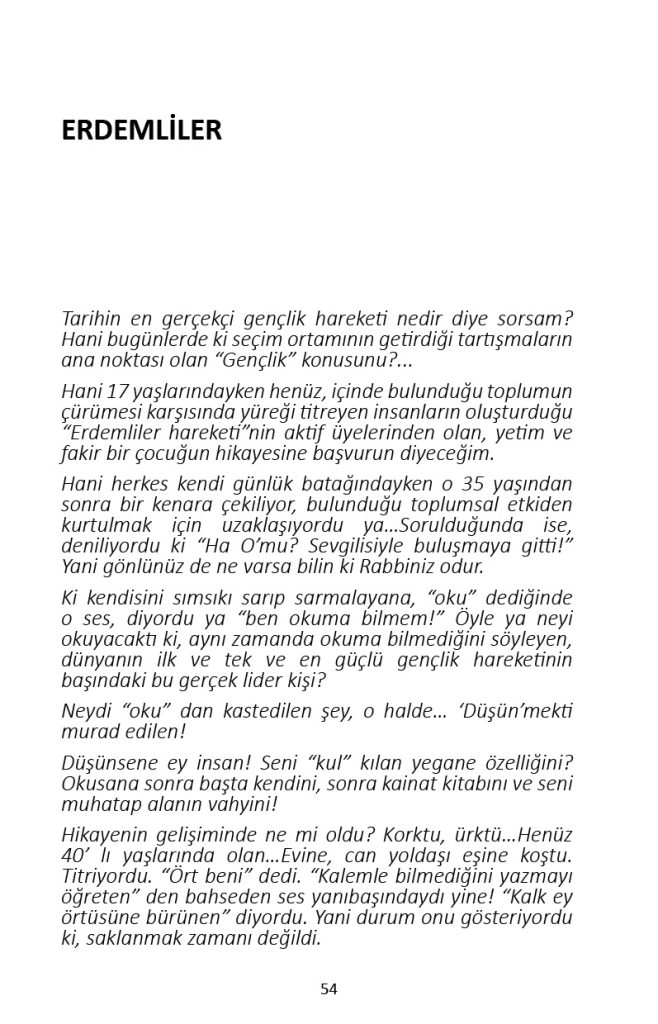 ERDEMLİLER

Tarihin en gerçekçi gençlik hareketi nedir diye sorsam? Hani bugünlerde ki seçim ortamının getirdiği tartışmaların ana noktası olan “Gençlik” konusunu?...

Hani 17 yaşlarındayken henüz, içinde bulunduğu toplumun çürümesi karşısında yüreği titreyen insanların oluşturduğu “Erdemliler hareketi”nin aktif üyelerinden olan, yetim ve fakir bir çocuğun hikayesine başvurun diyeceğim.

Hani herkes kendi günlük batağındayken o 35 yaşından sonra bir kenara çekiliyor, bulunduğu toplumsal etkiden kurtulmak için uzaklaşıyordu ya...Sorulduğunda ise, deniliyordu ki “Ha O’mu? Sevgilisiyle buluşmaya gitti!” Yani gönlünüz de ne varsa bilin ki Rabbiniz odur.

Ki kendisini sımsıkı sarıp sarmalayana, “oku” dediğinde o ses, diyordu ya “ben okuma bilmem!” Öyle ya neyi okuyacaktı ki, aynı zamanda okuma bilmediğini söyleyen, dünyanın ilk ve tek ve en güçlü gençlik hareketinin başındaki bu gerçek lider kişi?

Neydi “oku” dan kastedilen şey, o halde... ‘Düşün’mekti murad edilen!

Düşünsene ey insan! Seni “kul” kılan yegane özelliğini? Okusana sonra başta kendini, sonra kainat kitabını ve seni muhatap alanın vahyini!

Hikayenin gelişiminde ne mi oldu? Korktu, ürktü...Henüz 40’ lı yaşlarında olan...Evine, can yoldaşı eşine koştu. Titriyordu. “Ört beni” dedi. “Kalemle bilmediğini yazmayı öğreten” den bahseden ses yanıbaşındaydı yine! “Kalk ey örtüsüne bürünen” diyordu. Yani durum onu gösteriyordu ki, saklanmak zamanı değildi.

54